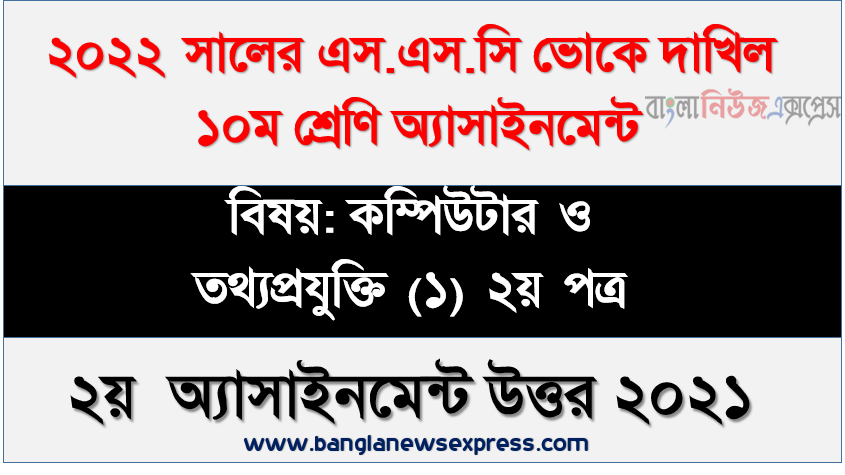 ২০২২ সালের এস.এস.সি ভোকে দাখিল ১০ম শ্রেণি অ্যাসাইনমেন্ট

বাংলানিউজএক্সপ্রেস

বিষয়: কম্পিউটার ও তথ্যপ্রযুক্তি (১) ২য় পত্র

২য় অ্যাসাইনমেন্ট উত্তর ২০২১

www.banglanewsexpress.com